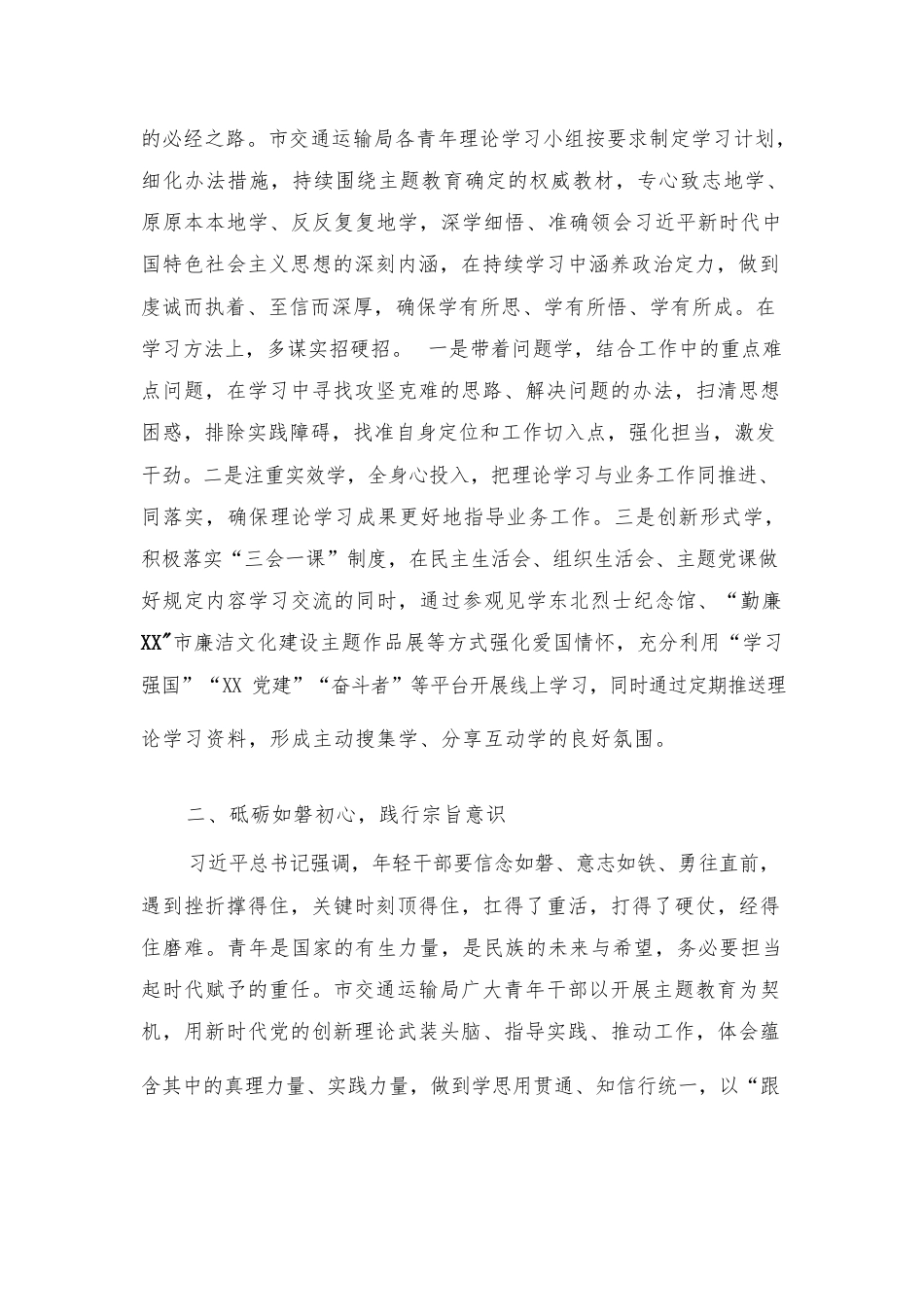 的必经之路。市交通运输局各青年理论学习小组按要求制定学习计划，细化办法措施，持续围绕主题教育确定的权威教材，专心致志地学、原原本本地学、反反复复地学，深学细悟、准确领会习近平新时代中国特色社会主义思想的深刻内涵，在持续学习中涵养政治定力，做到虔诚而执着、至信而深厚，确保学有所思、学有所悟、学有所成。在学习方法上，多谋实招硬招。 一是带着问题学，结合工作中的重点难点问题，在学习中寻找攻坚克难的思路、解决问题的办法，扫清思想困惑，排除实践障碍，找准自身定位和工作切入点，强化担当，激发干劲。二是注重实效学，全身心投入，把理论学习与业务工作同推进、同落实，确保理论学习成果更好地指导业务工作。三是创新形式学，积极落实“三会一课”制度，在民主生活会、组织生活会、主题党课做好规定内容学习交流的同时，通过参观见学东北烈士纪念馆、“勤廉XX”市廉洁文化建设主题作品展等方式强化爱国情怀，充分利用“学习强国”“XX 党建”“奋斗者”等平台开展线上学习，同时通过定期推送理论学习资料，形成主动搜集学、分享互动学的良好氛围。

二、砥砺如磐初心，践行宗旨意识

习近平总书记强调，年轻干部要信念如磐、意志如铁、勇往直前，遇到挫折撑得住，关键时刻顶得住，扛得了重活，打得了硬仗，经得住磨难。青年是国家的有生力量，是民族的未来与希望，务必要担当起时代赋予的重任。市交通运输局广大青年干部以开展主题教育为契机，用新时代党的创新理论武装头脑、指导实践、推动工作，体会蕴含其中的真理力量、实践力量，做到学思用贯通、知信行统一，以“跟